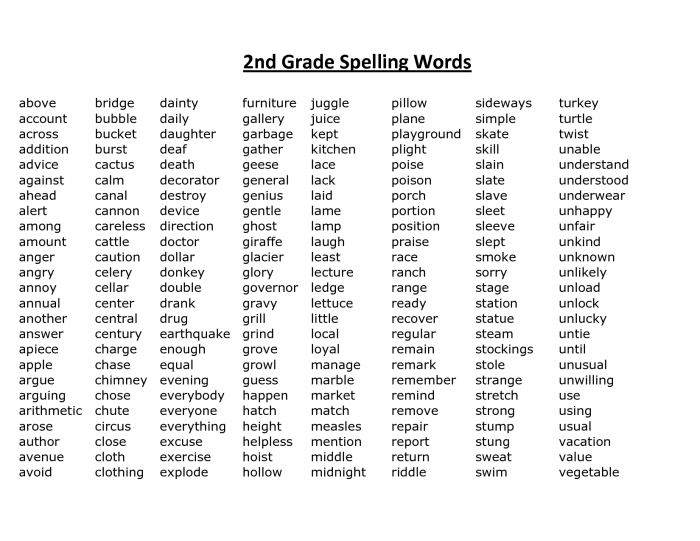 2nd Grade Spelling Words

above
account
across
addition
advice
against
ahead
alert
among
amount
anger
angry
annoy
annual
another
answer
apiece
apple
argue
arguing
arithmetic
arose
author
avenue
avoid

bridge
bubble
bucket
burst
cactus
calm
canal
cannon
careless
cattle
caution
celery
cellar
center
central
century
charge
chase
chimney
chose
chute
circus
close
cloth
clothing

dainty
daily
daughter
deaf
death
decorator
destroy
device
direction
doctor
dollar
donkey
double
drank
drug
earthquake
enough
equal
evening
everybody
everyone
everything
excuse
exercise
explode

furniture
gallery
garbage
gather
geese
general
genius
gentle
ghost
giraffe
glacier
glory
governor
gravy
grill
grind
grove
growl
guess
happen
hatch
height
helpless
hoist
hollow

juggle
juice
kept
kitchen
lace
lack
laid
lame
lamp
laugh
least
lecture
ledge
lettuce
little
local
loyal
manage
marble
market
match
measles
mention
middle
midnight

pillow
plane
playground
plight
poise
poison
porch
portion
position
praise
race
ranch
range
ready
recover
regular
remain
remark
remember
remind
remove
repair
report
return
riddle

sideways
simple
skate
skill
slain
slate
slave
sleet
sleeve
slept
smoke
sorry
stage
station
statue
steam
stockings
stole
strange
stretch
strong
stump
stung
sweat
swim

turkey
turtle
twist
unable
understand
understood
underwear
unhappy
unfair
unkind
unknown
unlikely
unload
unlock
unlucky
untie
until
unusual
unwilling
use
using
usual
vacation
value
vegetable